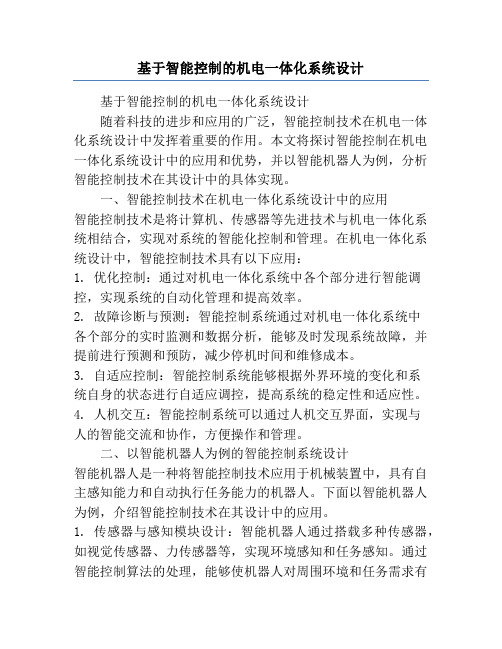 基于智能控制的机电一体化系统设计

基于智能控制的机电一体化系统设计

随着科技的进步和应用的广泛，智能控制技术在机电一体化系统设计中发挥着重要的作用。本文将探讨智能控制在机电一体化系统设计中的应用和优势，并以智能机器人为例，分析智能控制技术在其设计中的具体实现。

一、智能控制技术在机电一体化系统设计中的应用

智能控制技术是将计算机、传感器等先进技术与机电一体化系统相结合，实现对系统的智能化控制和管理。在机电一体化系统设计中，智能控制技术具有以下应用：

1. 优化控制：通过对机电一体化系统中各个部分进行智能调控，实现系统的自动化管理和提高效率。

2. 故障诊断与预测：智能控制系统通过对机电一体化系统中各个部分的实时监测和数据分析，能够及时发现系统故障，并提前进行预测和预防，减少停机时间和维修成本。

3. 自适应控制：智能控制系统能够根据外界环境的变化和系统自身的状态进行自适应调控，提高系统的稳定性和适应性。

4. 人机交互：智能控制系统可以通过人机交互界面，实现与人的智能交流和协作，方便操作和管理。

二、以智能机器人为例的智能控制系统设计

智能机器人是一种将智能控制技术应用于机械装置中，具有自主感知能力和自动执行任务能力的机器人。下面以智能机器人为例，介绍智能控制技术在其设计中的应用。

1. 传感器与感知模块设计：智能机器人通过搭载多种传感器，如视觉传感器、力传感器等，实现环境感知和任务感知。通过智能控制算法的处理，能够使机器人对周围环境和任务需求有